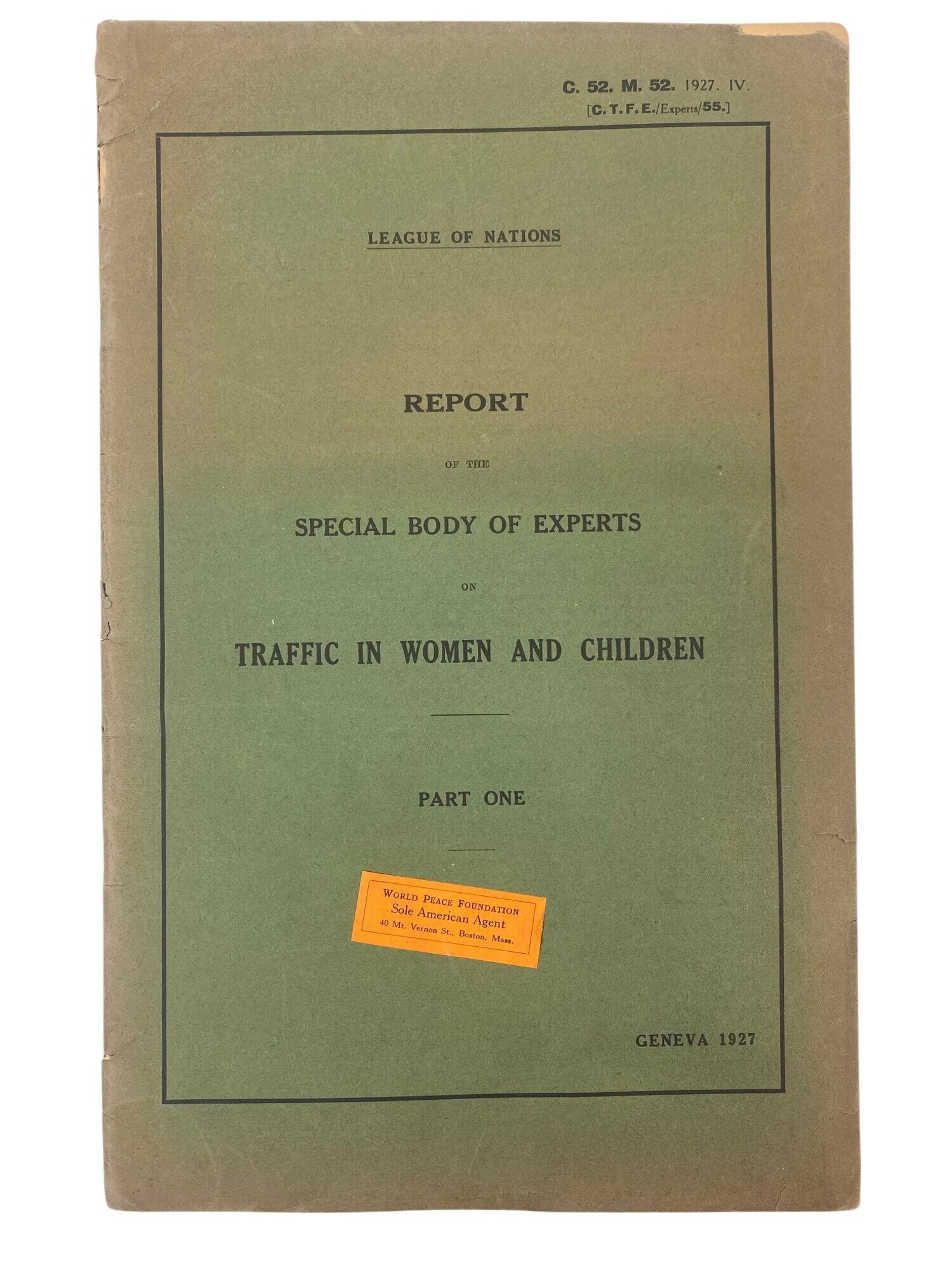 C. 52. M. 52. 1927. IV.
[C. T. F. E./Experts/55.]

LEAGUE OF NATIONS

REPORT

OF THE

SPECIAL BODY OF EXPERTS

ON

TRAFFIC IN WOMEN AND CHILDREN

PART ONE

WORLD PEACE FOUNDATION
Sole American Agent
40 Mt. Vernon St., Boston, Mass.

GENEVA 1927